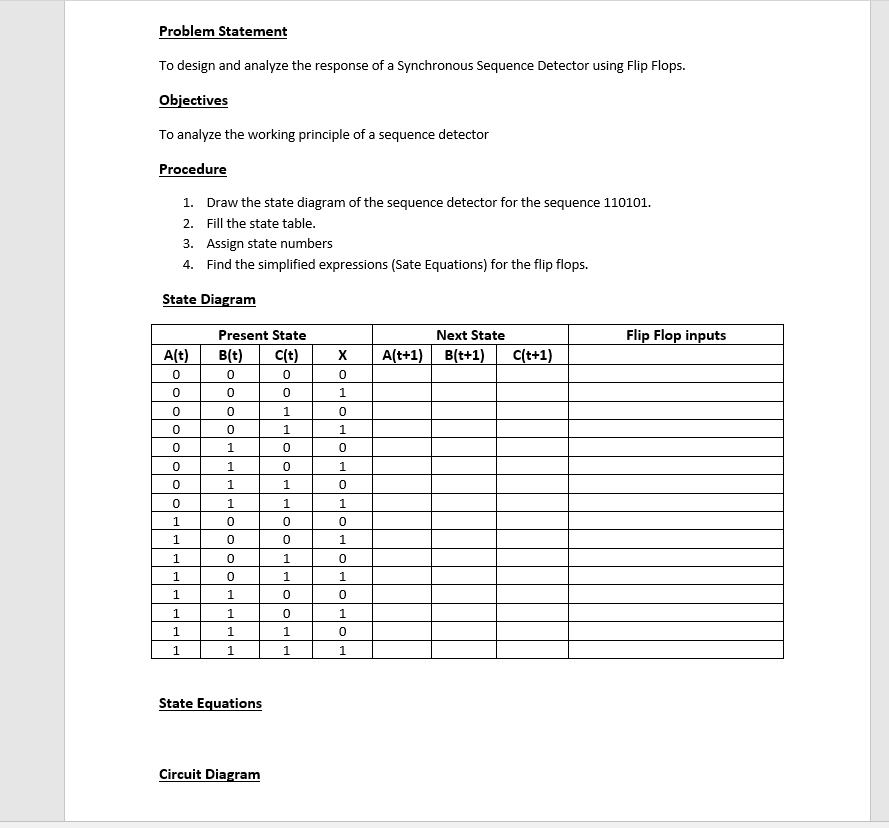 Problem Statement

To design and analyze the response of a Synchronous Sequence Detector using Flip Flops.

Objectives

To analyze the working principle of a sequence detector

Procedure

1. Draw the state diagram of the sequence detector for the sequence 110101.
2. Fill the state table.
3. Assign state numbers
4. Find the simplified expressions (Sate Equations) for the flip flops.

State Diagram

| Present State | | | | Next State | | | Flip Flop inputs |
|---|---|---|---|---|---|---|---|
| A(t) | B(t) | C(t) | X | A(t+1) | B(t+1) | C(t+1) | |
| 0 | 0 | 0 | 0 | | | | |
| 0 | 0 | 0 | 1 | | | | |
| 0 | 0 | 1 | 0 | | | | |
| 0 | 0 | 1 | 1 | | | | |
| 0 | 1 | 0 | 0 | | | | |
| 0 | 1 | 0 | 1 | | | | |
| 0 | 1 | 1 | 0 | | | | |
| 0 | 1 | 1 | 1 | | | | |
| 1 | 0 | 0 | 0 | | | | |
| 1 | 0 | 0 | 1 | | | | |
| 1 | 0 | 1 | 0 | | | | |
| 1 | 0 | 1 | 1 | | | | |
| 1 | 1 | 0 | 0 | | | | |
| 1 | 1 | 0 | 1 | | | | |
| 1 | 1 | 1 | 0 | | | | |
| 1 | 1 | 1 | 1 | | | | |

State Equations

Circuit Diagram